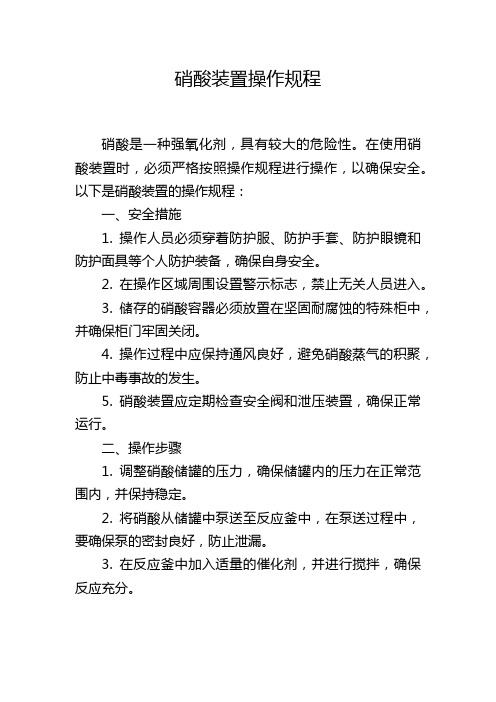 硝酸装置操作规程

硝酸是一种强氧化剂，具有较大的危险性。在使用硝酸装置时，必须严格按照操作规程进行操作，以确保安全。以下是硝酸装置的操作规程：

一、安全措施

1. 操作人员必须穿着防护服、防护手套、防护眼镜和防护面具等个人防护装备，确保自身安全。

2. 在操作区域周围设置警示标志，禁止无关人员进入。

3. 储存的硝酸容器必须放置在坚固耐腐蚀的特殊柜中，并确保柜门牢固关闭。

4. 操作过程中应保持通风良好，避免硝酸蒸气的积聚，防止中毒事故的发生。

5. 硝酸装置应定期检查安全阀和泄压装置，确保正常运行。

二、操作步骤

1. 调整硝酸储罐的压力，确保储罐内的压力在正常范围内，并保持稳定。

2. 将硝酸从储罐中泵送至反应釜中，在泵送过程中，要确保泵的密封良好，防止泄漏。

3. 在反应釜中加入适量的催化剂，并进行搅拌，确保反应充分。